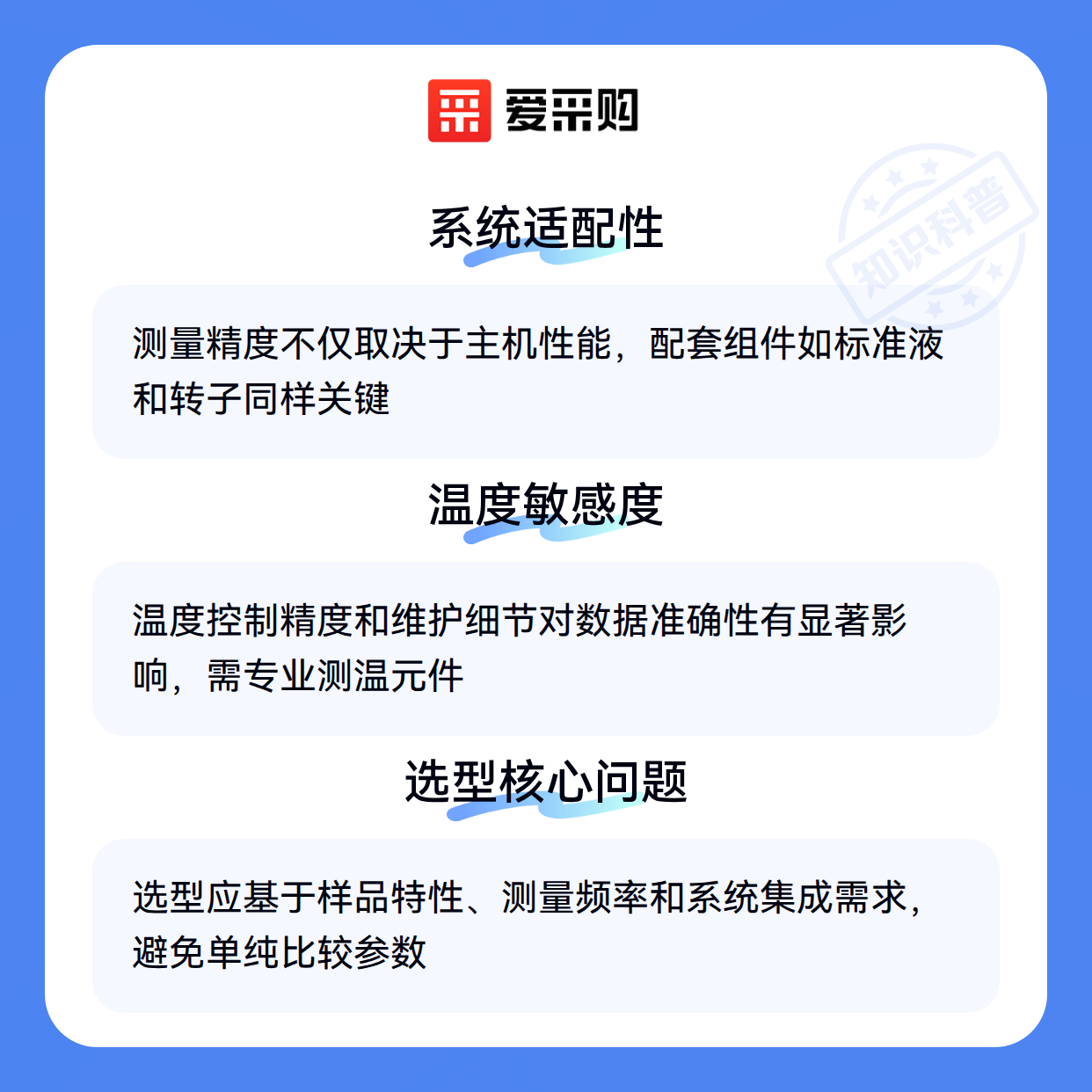 爱采购

系统适配性

测量精度不仅取决于主机性能，配套组件如标准液和转子同样关键

温度敏感度

温度控制精度和维护细节对数据准确性有显著影响，需专业测温元件

选型核心问题

选型应基于样品特性、测量频率和系统集成需求，避免单纯比较参数

知识科普